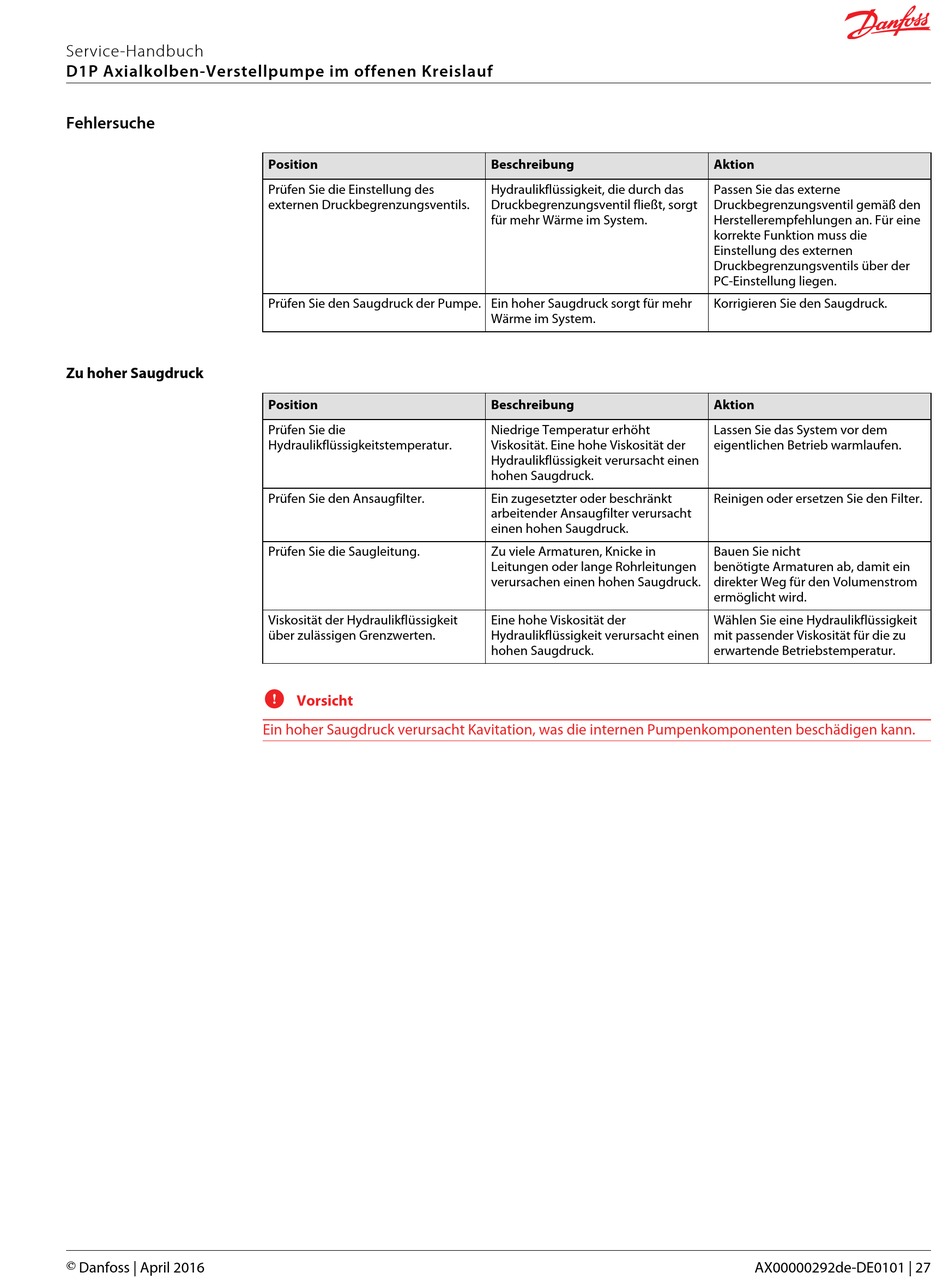 Danfoss

Service-Handbuch
D1P Axialkolben-Verstellpumpe im offenen Kreislauf

Fehlersuche

| Position | Beschreibung | Aktion |
|---|---|---|
| Prüfen Sie die Einstellung des externen Druckbegrenzungsventils. | Hydraulikflüssigkeit, die durch das Druckbegrenzungsventil fließt, sorgt für mehr Wärme im System. | Passen Sie das externe Druckbegrenzungsventil gemäß den Herstellerempfehlungen an. Für eine korrekte Funktion muss die Einstellung des externen Druckbegrenzungsventils über der PC-Einstellung liegen. |
| Prüfen Sie den Saugdruck der Pumpe. | Ein hoher Saugdruck sorgt für mehr Wärme im System. | Korrigieren Sie den Saugdruck. |

Zu hoher Saugdruck

| Position | Beschreibung | Aktion |
|---|---|---|
| Prüfen Sie die Hydraulikflüssigkeitstemperatur. | Niedrige Temperatur erhöht Viskosität. Eine hohe Viskosität der Hydraulikflüssigkeit verursacht einen hohen Saugdruck. | Lassen Sie das System vor dem eigentlichen Betrieb warmlaufen. |
| Prüfen Sie den Ansaugfilter. | Ein zugesetzter oder beschränkt arbeitender Ansaugfilter verursacht einen hohen Saugdruck. | Reinigen oder ersetzen Sie den Filter. |
| Prüfen Sie die Saugleitung. | Zu viele Armaturen, Knicke in Leitungen oder lange Rohrleitungen verursachen einen hohen Saugdruck. | Bauen Sie nicht benötigte Armaturen ab, damit ein direkter Weg für den Volumenstrom ermöglicht wird. |
| Viskosität der Hydraulikflüssigkeit über zulässigen Grenzwerten. | Eine hohe Viskosität der Hydraulikflüssigkeit verursacht einen hohen Saugdruck. | Wählen Sie eine Hydraulikflüssigkeit mit passender Viskosität für die zu erwartende Betriebstemperatur. |

Vorsicht
Ein hoher Saugdruck verursacht Kavitation, was die internen Pumpenkomponenten beschädigen kann.

© Danfoss | April 2016
AX00000292de-DE0101 | 27